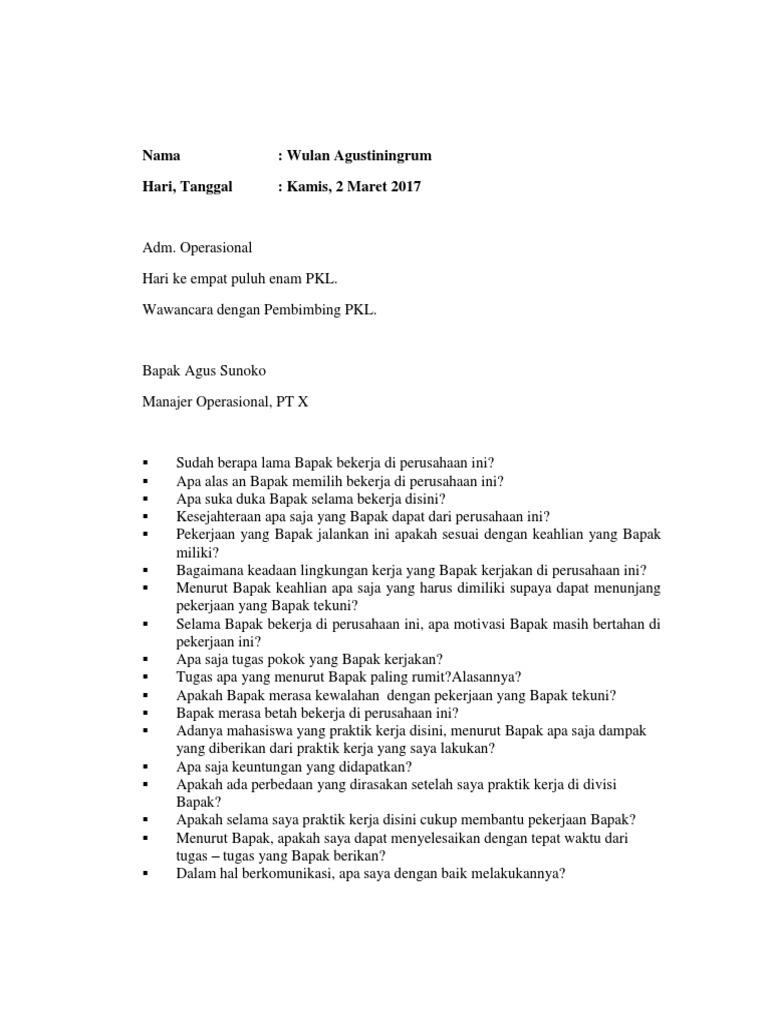 Nama : Wulan Agustiningrum

Hari, Tanggal : Kamis, 2 Maret 2017

Adm. Operasional

Hari ke empat puluh enam PKL.

Wawancara dengan Pembimbing PKL.

Bapak Agus Sunoko

Manajer Operasional, PT X

▪ Sudah berapa lama Bapak bekerja di perusahaan ini?
▪ Apa alas an Bapak memilih bekerja di perusahaan ini?
▪ Apa suka duka Bapak selama bekerja disini?
▪ Kesejahteraan apa saja yang Bapak dapat dari perusahaan ini?
▪ Pekerjaan yang Bapak jalankan ini apakah sesuai dengan keahlian yang Bapak miliki?
▪ Bagaimana keadaan lingkungan kerja yang Bapak kerjakan di perusahaan ini?
▪ Menurut Bapak keahlian apa saja yang harus dimiliki supaya dapat menunjang pekerjaan yang Bapak tekuni?
▪ Selama Bapak bekerja di perusahaan ini, apa motivasi Bapak masih bertahan di pekerjaan ini?
▪ Apa saja tugas pokok yang Bapak kerjakan?
▪ Tugas apa yang menurut Bapak paling rumit?Alasannya?
▪ Apakah Bapak merasa kewalahan dengan pekerjaan yang Bapak tekuni?
▪ Bapak merasa betah bekerja di perusahaan ini?
▪ Adanya mahasiswa yang praktik kerja disini, menurut Bapak apa saja dampak yang diberikan dari praktik kerja yang saya lakukan?
▪ Apa saja keuntungan yang didapatkan?
▪ Apakah ada perbedaan yang dirasakan setelah saya praktik kerja di divisi Bapak?
▪ Apakah selama saya praktik kerja disini cukup membantu pekerjaan Bapak?
▪ Menurut Bapak, apakah saya dapat menyelesaikan dengan tepat waktu dari tugas – tugas yang Bapak berikan?
▪ Dalam hal berkomunikasi, apa saya dengan baik melakukannya?